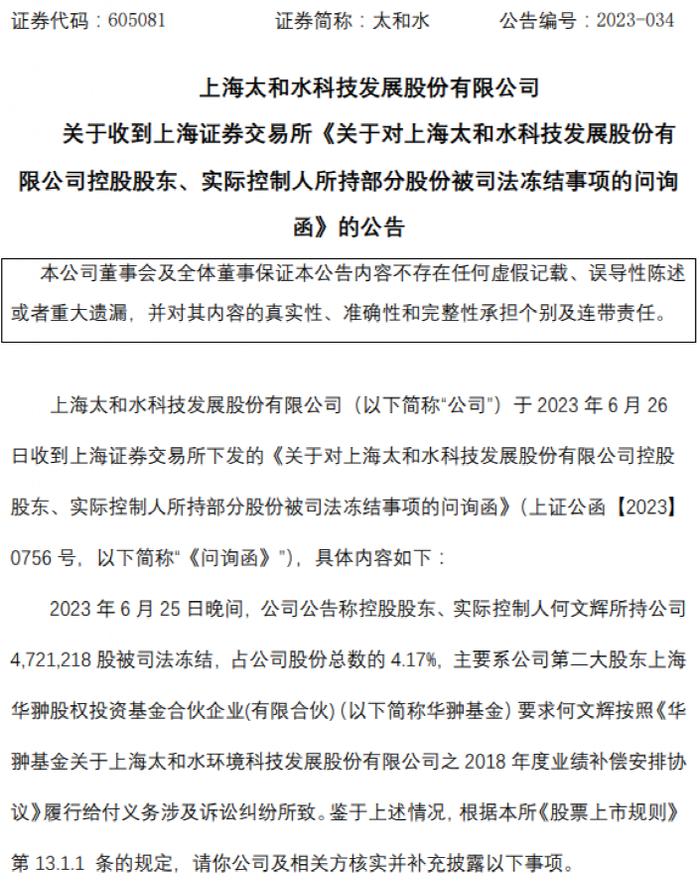 证券代码：605081　　证券简称：太和水　　公告编号：2023-034

上海太和水科技发展股份有限公司
关于收到上海证券交易所《关于对上海太和水科技发展股份有限公司控股股东、实际控制人所持部分股份被司法冻结事项的问询函》的公告

本公司董事会及全体董事保证本公告内容不存在任何虚假记载、误导性陈述或者重大遗漏，并对其内容的真实性、准确性和完整性承担个别及连带责任。

上海太和水科技发展股份有限公司（以下简称“公司”）于 2023 年 6 月 26 日收到上海证券交易所下发的《关于对上海太和水科技发展股份有限公司控股股东、实际控制人所持部分股份被司法冻结事项的问询函》（上证公函【2023】0756 号，以下简称“《问询函》”），具体内容如下：

2023 年 6 月 25 日晚间，公司公告称控股股东、实际控制人何文辉所持公司 4,721,218 股被司法冻结，占公司股份总数的 4.17%，主要系公司第二大股东上海华翀股权投资基金合伙企业(有限合伙)（以下简称华翀基金）要求何文辉按照《华翀基金关于上海太和水环境科技发展股份有限公司之 2018 年度业绩补偿安排协议》履行给付义务涉及诉讼纠纷所致。鉴于上述情况，根据本所《股票上市规则》第 13.1.1 条的规定，请你公司及相关方核实并补充披露以下事项。